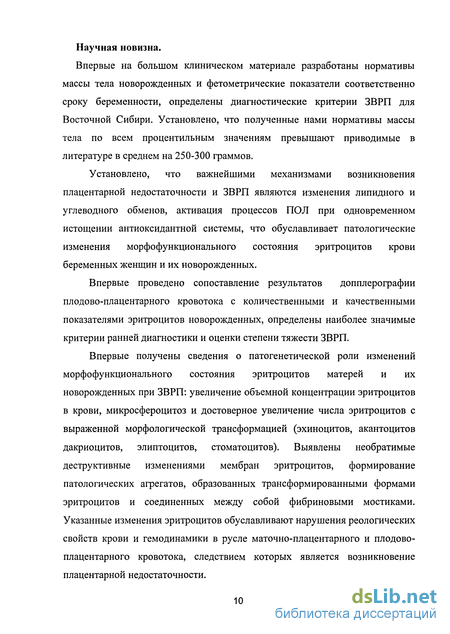 Научная новизна.

Впервые на большом клиническом материале разработаны нормативы массы тела новорожденных и фетометрические показатели соответственно сроку беременности, определены диагностические критерии ЗВРП для Восточной Сибири. Установлено, что полученные нами нормативы массы тела по всем процентильным значениям превышают приводимые в литературе в среднем на 250-300 граммов.

Установлено, что важнейшими механизмами возникновения плацентарной недостаточности и ЗВРП являются изменения липидного и углеводного обменов, активация процессов ПОЛ при одновременном истощении антиоксидантной системы, что обуславливает патологические изменения морфофункционального состояния эритроцитов крови беременных женщин и их новорожденных.

Впервые проведено сопоставление результатов допплерографии плодово-плацентарного кровотока с количественными и качественными показателями эритроцитов новорожденных, определены наиболее значимые критерии ранней диагностики и оценки степени тяжести ЗВРП.

Впервые получены сведения о патогенетической роли изменений морфофункционального состояния эритроцитов матерей и их новорожденных при ЗВРП: увеличение объемной концентрации эритроцитов в крови, микросфероцитоз и достоверное увеличение числа эритроцитов с выраженной морфологической трансформацией (эхиноцитов, акантоцитов дакриоцитов, элиптоцитов, стоматоцитов). Выявлены необратимые деструктивные изменениями мембран эритроцитов, формирование патологических агрегатов, образованных трансформированными формами эритроцитов и соединенных между собой фибриновыми мостиками. Указанные изменения эритроцитов обуславливают нарушения реологических свойств крови и гемодинамики в русле маточно-плацентарного и плодово-плацентарного кровотока, следствием которых является возникновение плацентарной недостаточности.

10

dsLib.net
библиотека диссертаций